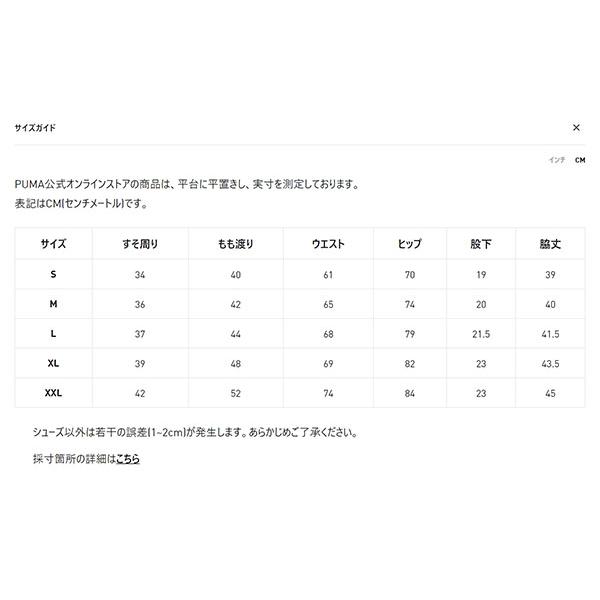 サイズガイド

×

インチ CM

PUMA公式オンラインストアの商品は、平台に平置きし、実寸を測定しております。
表記はCM(センチメートル)です。

| サイズ | すそ周り | もも渡り | ウエスト | ヒップ | 股下 | 脇丈 |
|---|---|---|---|---|---|---|
| S | 34 | 40 | 61 | 70 | 19 | 39 |
| M | 36 | 42 | 65 | 74 | 20 | 40 |
| L | 37 | 44 | 68 | 79 | 21.5 | 41.5 |
| XL | 39 | 48 | 69 | 82 | 23 | 43.5 |
| XXL | 42 | 52 | 74 | 84 | 23 | 45 |

シューズ以外は若干の誤差(1~2cm)が発生します。あらかじめご了承ください。

採寸箇所の詳細はこちら